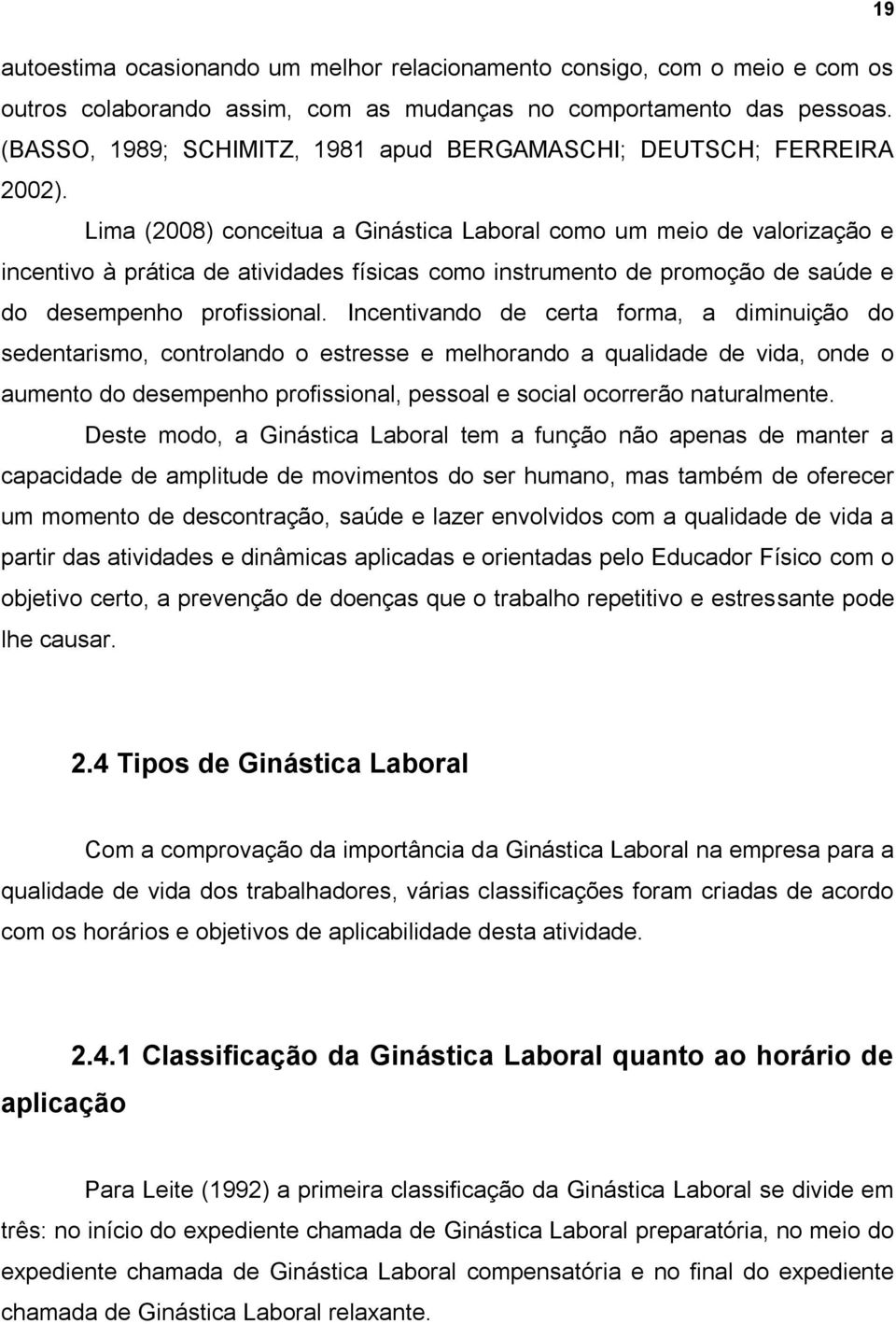 19

autoestima ocasionando um melhor relacionamento consigo, com o meio e com os outros colaborando assim, com as mudanças no comportamento das pessoas. (BASSO, 1989; SCHIMITZ, 1981 apud BERGAMASCHI; DEUTSCH; FERREIRA 2002).

Lima (2008) conceitua a Ginástica Laboral como um meio de valorização e incentivo à prática de atividades físicas como instrumento de promoção de saúde e do desempenho profissional. Incentivando de certa forma, a diminuição do sedentarismo, controlando o estresse e melhorando a qualidade de vida, onde o aumento do desempenho profissional, pessoal e social ocorrerão naturalmente.

Deste modo, a Ginástica Laboral tem a função não apenas de manter a capacidade de amplitude de movimentos do ser humano, mas também de oferecer um momento de descontração, saúde e lazer envolvidos com a qualidade de vida a partir das atividades e dinâmicas aplicadas e orientadas pelo Educador Físico com o objetivo certo, a prevenção de doenças que o trabalho repetitivo e estressante pode lhe causar.

2.4 Tipos de Ginástica Laboral

Com a comprovação da importância da Ginástica Laboral na empresa para a qualidade de vida dos trabalhadores, várias classificações foram criadas de acordo com os horários e objetivos de aplicabilidade desta atividade.

2.4.1 Classificação da Ginástica Laboral quanto ao horário de aplicação

Para Leite (1992) a primeira classificação da Ginástica Laboral se divide em três: no início do expediente chamada de Ginástica Laboral preparatória, no meio do expediente chamada de Ginástica Laboral compensatória e no final do expediente chamada de Ginástica Laboral relaxante.